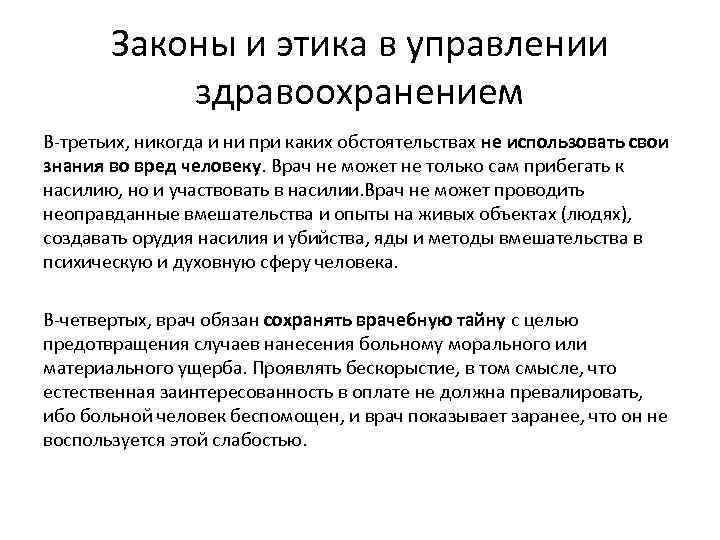 Законы и этика в управлении здравоохранением

В-третьих, никогда и ни при каких обстоятельствах не использовать свои знания во вред человеку. Врач не может не только сам прибегать к насилию, но и участвовать в насилии.Врач не может проводить неоправданные вмешательства и опыты на живых объектах (людях), создавать орудия насилия и убийства, яды и методы вмешательства в психическую и духовную сферу человека.

В-четвертых, врач обязан сохранять врачебную тайну с целью предотвращения случаев нанесения больному морального или материального ущерба. Проявлять бескорыстие, в том смысле, что естественная заинтересованность в оплате не должна превалировать, ибо больной человек беспомощен, и врач показывает заранее, что он не воспользуется этой слабостью.